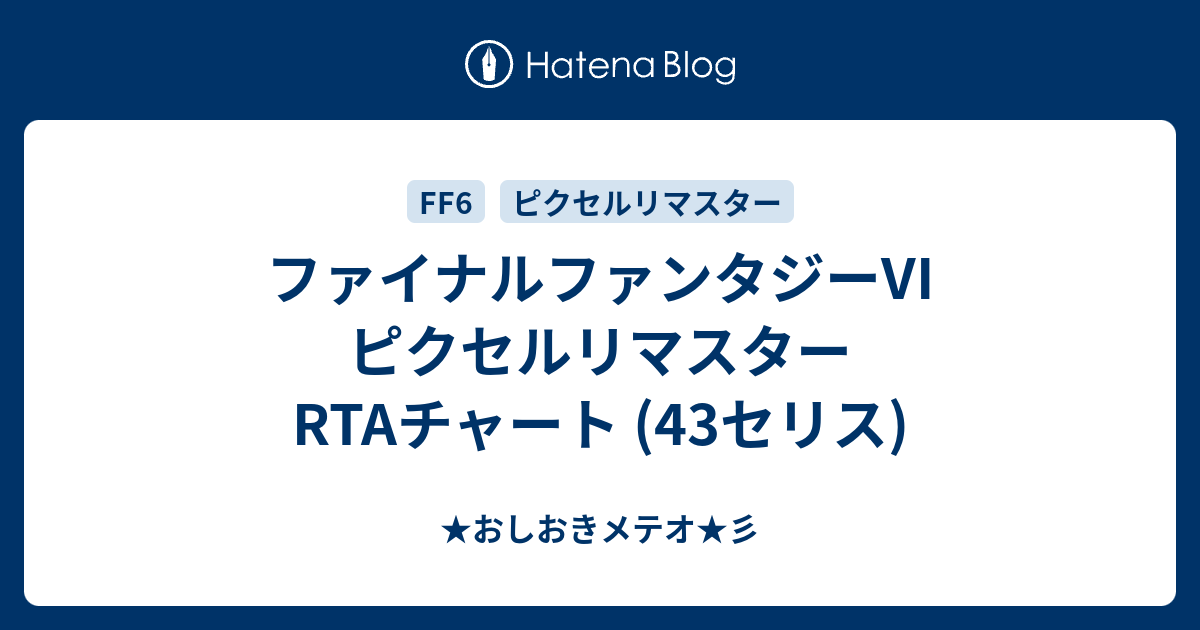 Hatena Blog

FF6 ピクセルリマスター

ファイナルファンタジーVI ピクセルリマスター RTAチャート (43セリス)

★おしおきメテオ★彡